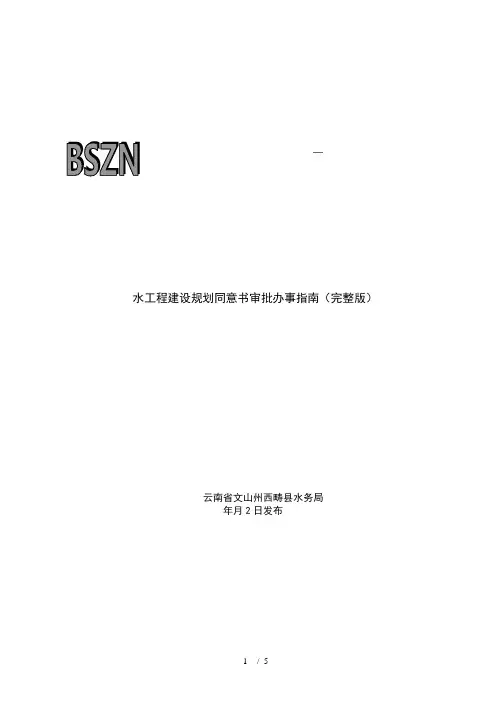 BSZN —

水工程建设规划同意书审批办事指南（完整版）

云南省文山州西畴县水务局
年月2日发布

1 / 5